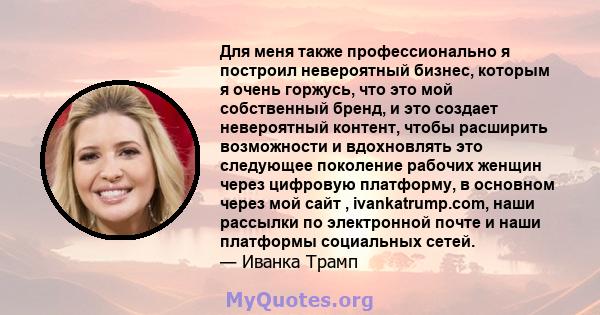 Для меня также профессионально я построил невероятный бизнес, которым я очень горжусь, что это мой собственный бренд, и это создает невероятный контент, чтобы расширить возможности и вдохновлять это следующее поколение рабочих женщин через цифровую платформу, в основном через мой сайт , ivankatrump.com, наши рассылки по электронной почте и наши платформы социальных сетей.
— Иванка Трамп

MyQuotes.org